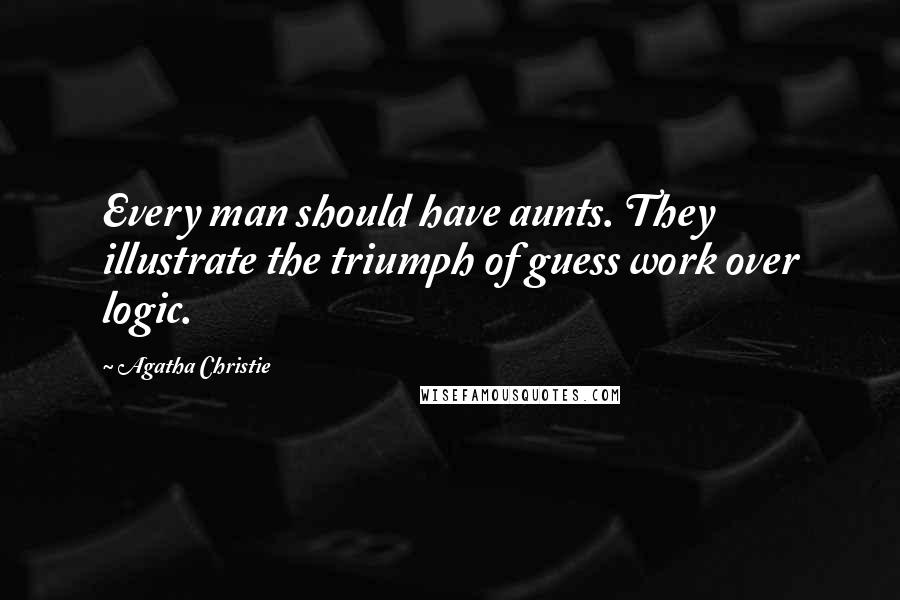 Every man should have aunts. They illustrate the triumph of guess work over logic.

~ Agatha Christie

WISEFAMOUSQUOTES.COM